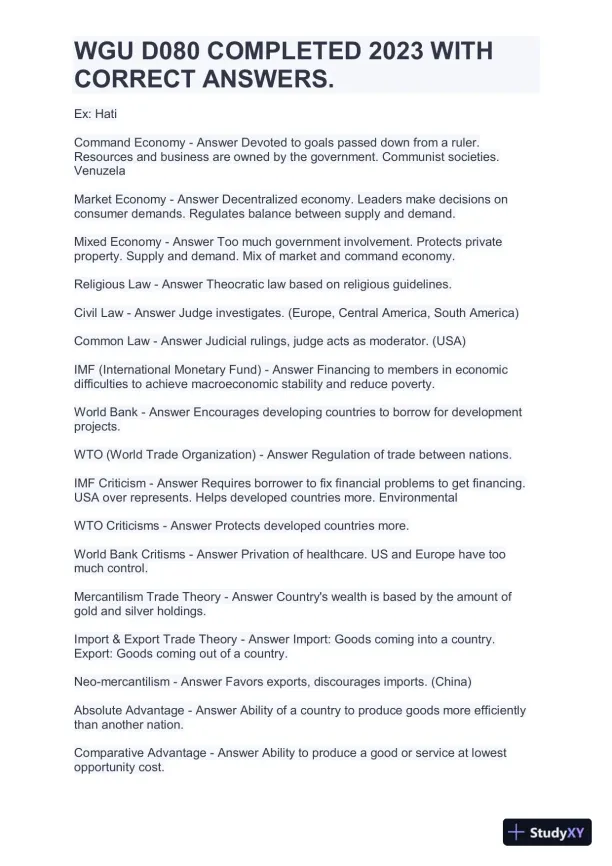 WGU D080 COMPLETED 2023 WITH CORRECT ANSWERS.

Ex: Hati

Command Economy - Answer Devoted to goals passed down from a ruler. Resources and business are owned by the government. Communist societies. Venuzela

Market Economy - Answer Decentralized economy. Leaders make decisions on consumer demands. Regulates balance between supply and demand.

Mixed Economy - Answer Too much government involvement. Protects private property. Supply and demand. Mix of market and command economy.

Religious Law - Answer Theocratic law based on religious guidelines.

Civil Law - Answer Judge investigates. (Europe, Central America, South America)

Common Law - Answer Judicial rulings, judge acts as moderator. (USA)

IMF (International Monetary Fund) - Answer Financing to members in economic difficulties to achieve macroeconomic stability and reduce poverty.

World Bank - Answer Encourages developing countries to borrow for development projects.

WTO (World Trade Organization) - Answer Regulation of trade between nations.

IMF Criticism - Answer Requires borrower to fix financial problems to get financing. USA over represents. Helps developed countries more. Environmental

WTO Criticisms - Answer Protects developed countries more.

World Bank Critisms - Answer Privation of healthcare. US and Europe have too much control.

Mercantilism Trade Theory - Answer Country's wealth is based by the amount of gold and silver holdings.

Import & Export Trade Theory - Answer Import: Goods coming into a country. Export: Goods coming out of a country.

Neo-mercantilism - Answer Favors exports, discourages imports. (China)

Absolute Advantage - Answer Ability of a country to produce goods more efficiently than another nation.

Comparative Advantage - Answer Ability to produce a good or service at lowest opportunity cost.

StudyXY